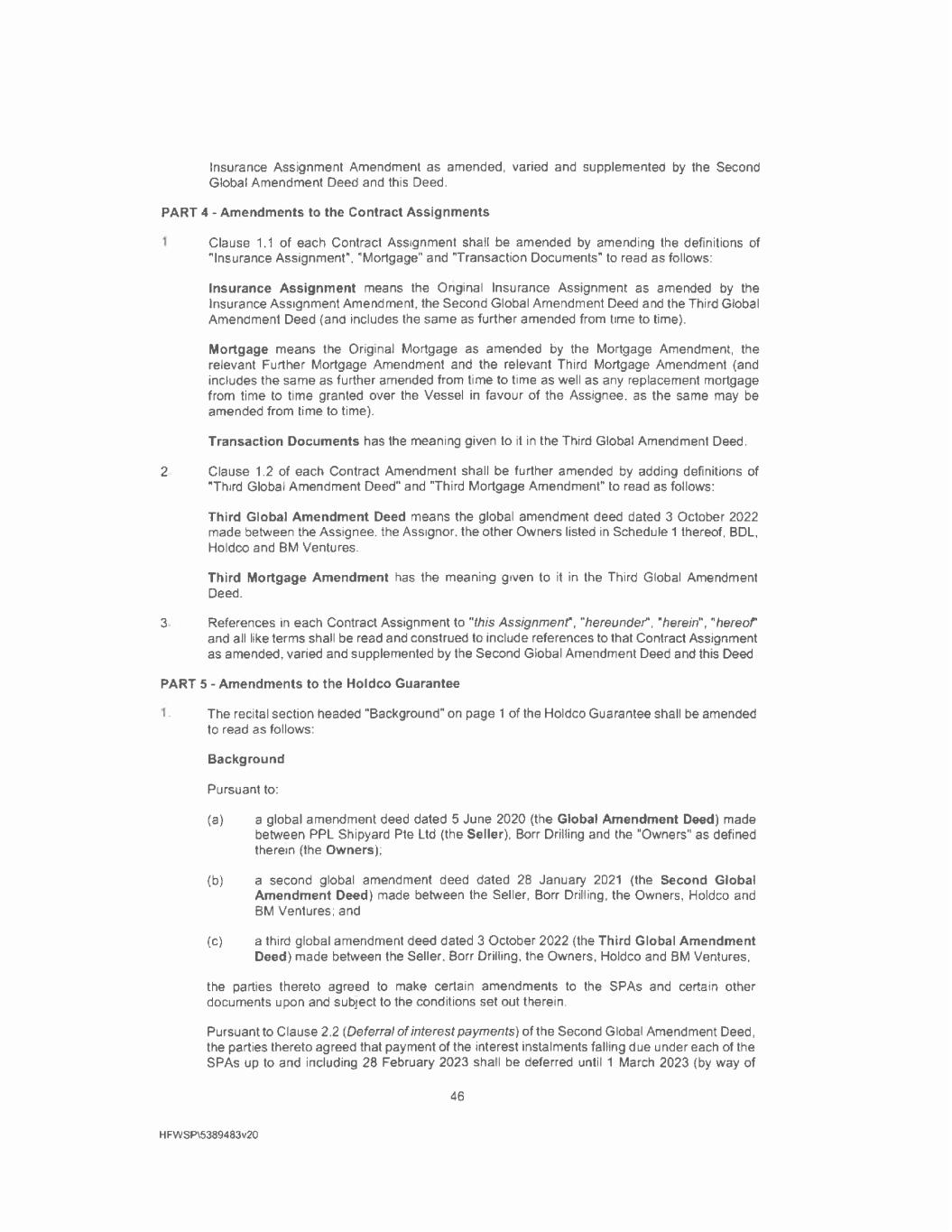 Insurance Assignment Amendment as amended, varied and supplemented by the Second Global Amendment Deed and this Deed.

PART 4 - Amendments to the Contract Assignments

1 Clause 1.1 of each Contract Assignment shall be amended by amending the definitions of "Insurance Assignment", "Mortgage" and "Transaction Documents" to read as follows:

Insurance Assignment means the Original Insurance Assignment as amended by the Insurance Assignment Amendment, the Second Global Amendment Deed and the Third Global Amendment Deed (and includes the same as further amended from time to time).

Mortgage means the Original Mortgage as amended by the Mortgage Amendment, the relevant Further Mortgage Amendment and the relevant Third Mortgage Amendment (and includes the same as further amended from time to time as well as any replacement mortgage from time to time granted over the Vessel in favour of the Assignee, as the same may be amended from time to time).

Transaction Documents has the meaning given to it in the Third Global Amendment Deed.

2 Clause 1.2 of each Contract Amendment shall be further amended by adding definitions of "Third Global Amendment Deed" and "Third Mortgage Amendment" to read as follows:

Third Global Amendment Deed means the global amendment deed dated 3 October 2022 made between the Assignee, the Assignor, the other Owners listed in Schedule 1 thereof, BDL, Holdco and BM Ventures.

Third Mortgage Amendment has the meaning given to it in the Third Global Amendment Deed.

3. References in each Contract Assignment to "this Assignment", "hereunder", "herein", "hereof" and all like terms shall be read and construed to include references to that Contract Assignment as amended, varied and supplemented by the Second Global Amendment Deed and this Deed

PART 5 - Amendments to the Holdco Guarantee

1. The recital section headed "Background" on page 1 of the Holdco Guarantee shall be amended to read as follows:

Background

Pursuant to:

(a) a global amendment deed dated 5 June 2020 (the Global Amendment Deed) made between PPL Shipyard Pte Ltd (the Seller), Borr Drilling and the "Owners" as defined therein (the Owners);

(b) a second global amendment deed dated 28 January 2021 (the Second Global Amendment Deed) made between the Seller, Borr Drilling, the Owners, Holdco and BM Ventures; and

(c) a third global amendment deed dated 3 October 2022 (the Third Global Amendment Deed) made between the Seller, Borr Drilling, the Owners, Holdco and BM Ventures,

the parties thereto agreed to make certain amendments to the SPAs and certain other documents upon and subject to the conditions set out therein.

Pursuant to Clause 2.2 (Deferral of interest payments) of the Second Global Amendment Deed, the parties thereto agreed that payment of the interest instalments falling due under each of the SPAs up to and including 28 February 2023 shall be deferred until 1 March 2023 (by way of

46

HFWSP\5389483v20